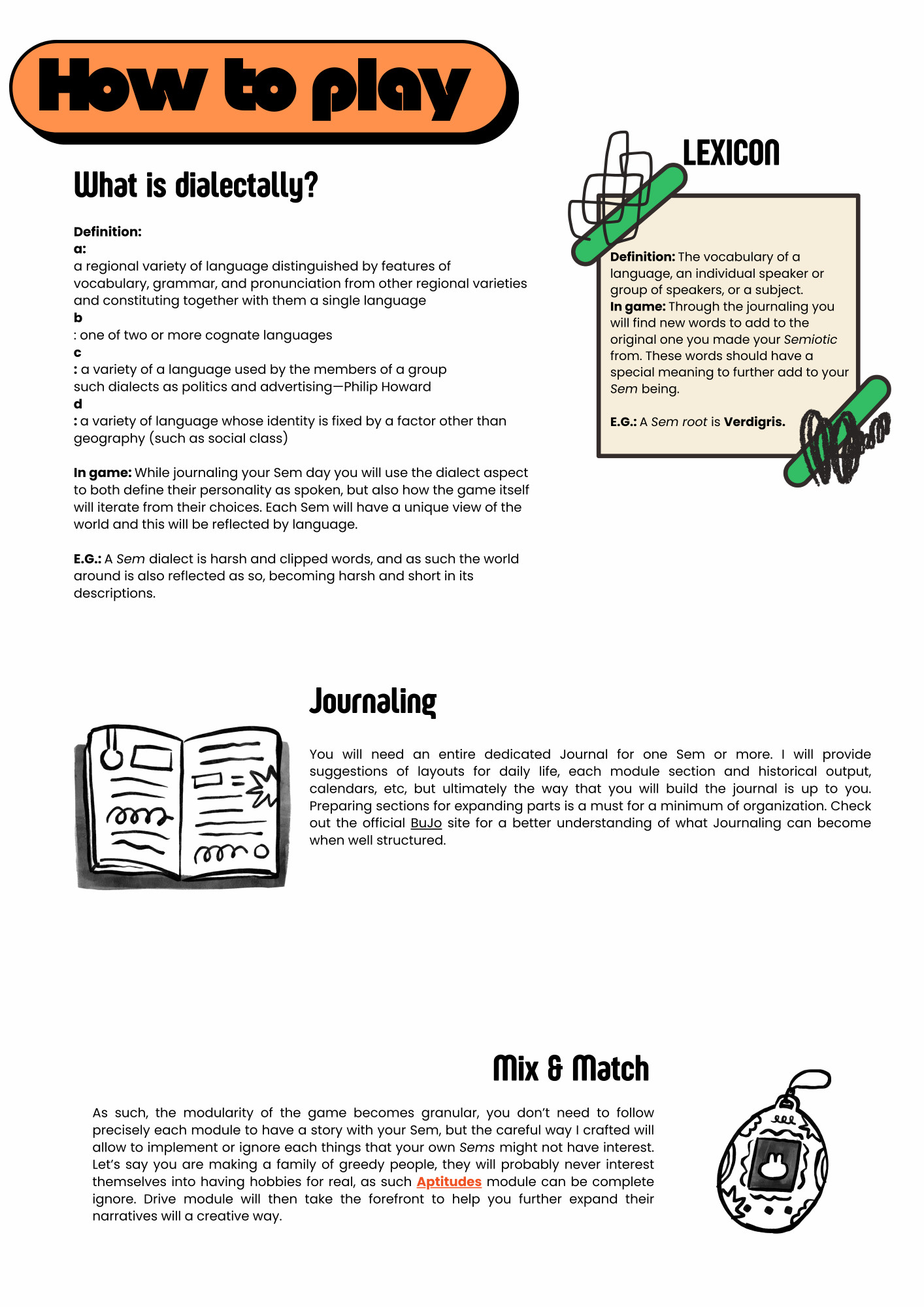 How to play

What is dialectally?

Definition:
a:
a regional variety of language distinguished by features of vocabulary, grammar, and pronunciation from other regional varieties and constituting together with them a single language
b
: one of two or more cognate languages
c
: a variety of a language used by the members of a group
such dialects as politics and advertising—Philip Howard
d
: a variety of language whose identity is fixed by a factor other than geography (such as social class)

In game: While journaling your Sem day you will use the dialect aspect to both define their personality as spoken, but also how the game itself will iterate from their choices. Each Sem will have a unique view of the world and this will be reflected by language.

E.G.: A Sem dialect is harsh and clipped words, and as such the world around is also reflected as so, becoming harsh and short in its descriptions.

LEXICON

Definition: The vocabulary of a language, an individual speaker or group of speakers, or a subject.
In game: Through the journaling you will find new words to add to the original one you made your Semiotic from. These words should have a special meaning to further add to your Sem being.

E.G.: A Sem root is Verdigris.

Journaling

You will need an entire dedicated Journal for one Sem or more. I will provide suggestions of layouts for daily life, each module section and historical output, calendars, etc, but ultimately the way that you will build the journal is up to you. Preparing sections for expanding parts is a must for a minimum of organization. Check out the official BuJo site for a better understanding of what Journaling can become when well structured.

Mix & Match

As such, the modularity of the game becomes granular, you don't need to follow precisely each module to have a story with your Sem, but the careful way I crafted will allow to implement or ignore each things that your own Sems might not have interest. Let's say you are making a family of greedy people, they will probably never interest themselves into having hobbies for real, as such Aptitudes module can be complete ignore. Drive module will then take the forefront to help you further expand their narratives will a creative way.